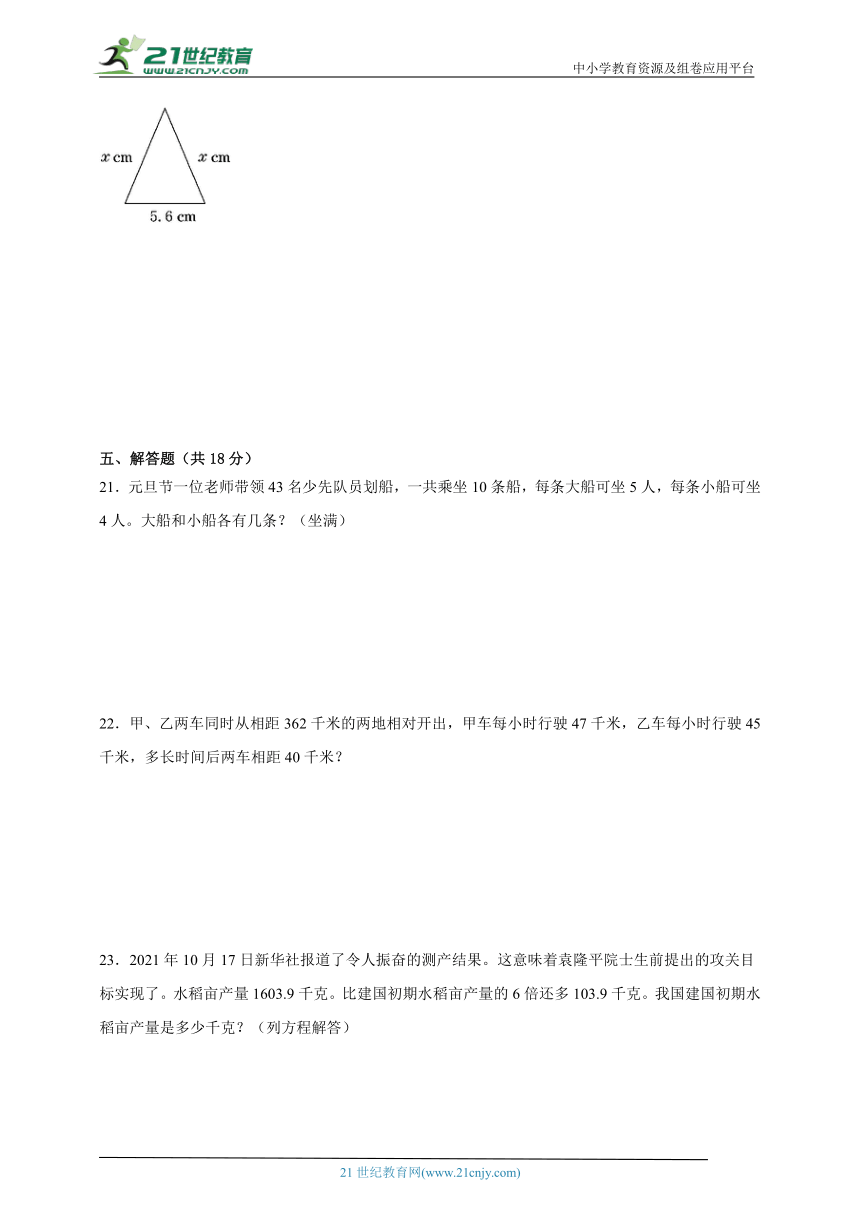 21世纪教育
www.21cnjy.com
中小学教育资源及组卷应用平台

$x$ cm
$x$ cm
5.6 cm

五、解答题（共 18 分）
21．元旦节一位老师带领 43 名少先队员划船，一共乘坐 10 条船，每条大船可坐 5 人，每条小船可坐 4 人。大船和小船各有几条？（坐满）

22．甲、乙两车同时从相距 362 千米的两地相对开出，甲车每小时行驶 47 千米，乙车每小时行驶 45 千米，多长时间后两车相距 40 千米？

23．2021 年 10 月 17 日新华社报道了令人振奋的测产结果。这意味着袁隆平院士生前提出的攻关目标实现了。水稻亩产量 1603.9 千克。比建国初期水稻亩产量的 6 倍还多 103.9 千克。我国建国初期水稻亩产量是多少千克？（列方程解答）

21 世纪教育网(www.21cnjy.com)